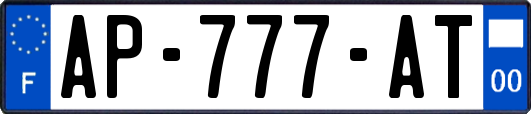 F
AP-777-AT
00